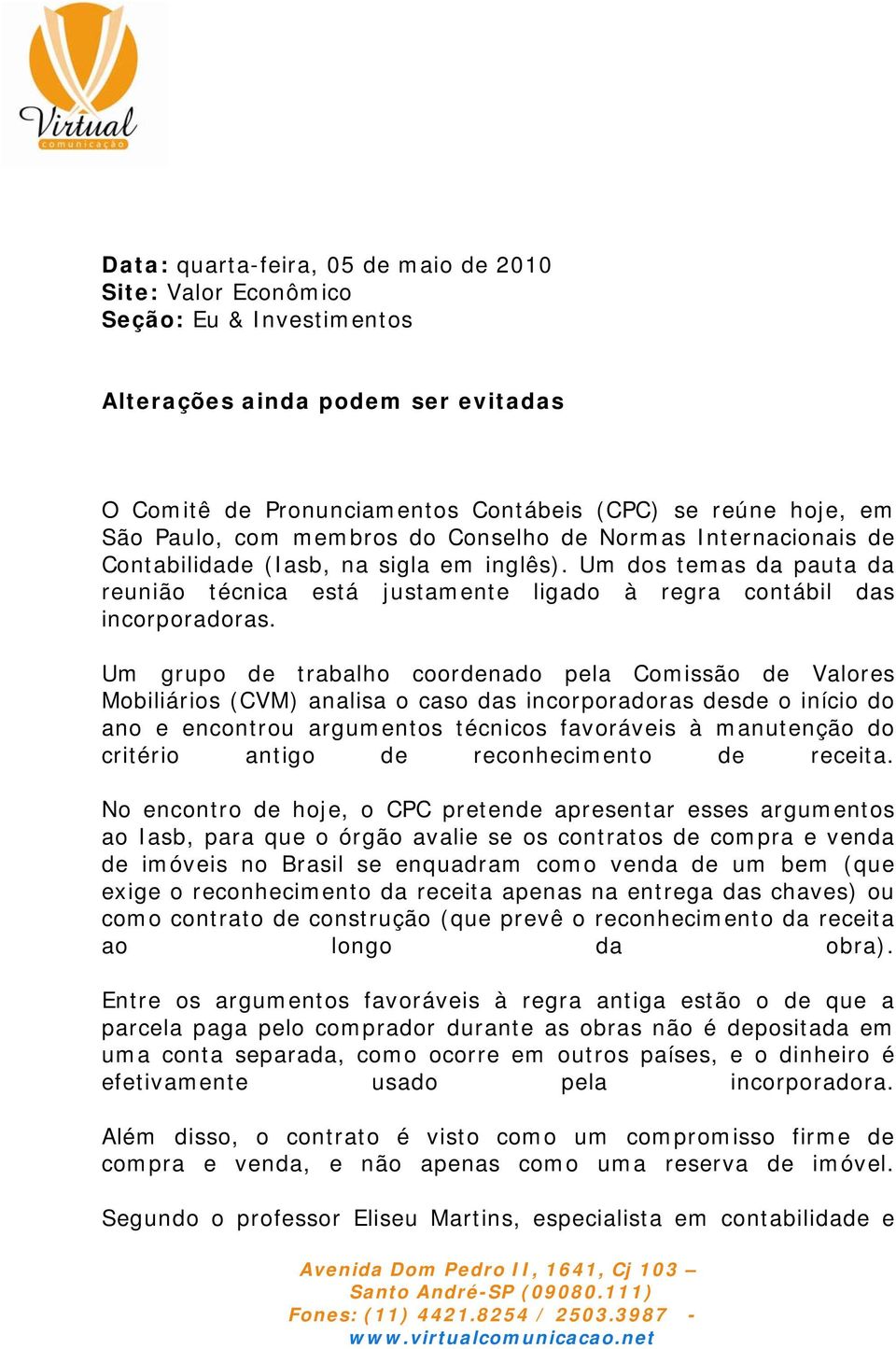 Virtual
comunicação

Data: quarta-feira, 05 de maio de 2010
Site: Valor Econômico
Seção: Eu & Investimentos

Alterações ainda podem ser evitadas

O Comitê de Pronunciamentos Contábeis (CPC) se reúne hoje, em São Paulo, com membros do Conselho de Normas Internacionais de Contabilidade (Iasb, na sigla em inglês). Um dos temas da pauta da reunião técnica está justamente ligado à regra contábil das incorporadoras.

Um grupo de trabalho coordenado pela Comissão de Valores Mobiliários (CVM) analisa o caso das incorporadoras desde o início do ano e encontrou argumentos técnicos favoráveis à manutenção do critério antigo de reconhecimento de receita.

No encontro de hoje, o CPC pretende apresentar esses argumentos ao Iasb, para que o órgão avalie se os contratos de compra e venda de imóveis no Brasil se enquadram como venda de um bem (que exige o reconhecimento da receita apenas na entrega das chaves) ou como contrato de construção (que prevê o reconhecimento da receita ao longo da obra).

Entre os argumentos favoráveis à regra antiga estão o de que a parcela paga pelo comprador durante as obras não é depositada em uma conta separada, como ocorre em outros países, e o dinheiro é efetivamente usado pela incorporadora.

Além disso, o contrato é visto como um compromisso firme de compra e venda, e não apenas como uma reserva de imóvel.

Segundo o professor Eliseu Martins, especialista em contabilidade e

Avenida Dom Pedro II, 1641, Cj 103 –
Santo André-SP (09080.111)
Fones: (11) 4421.8254 / 2503.3987 -
www.virtualcomunicacao.net